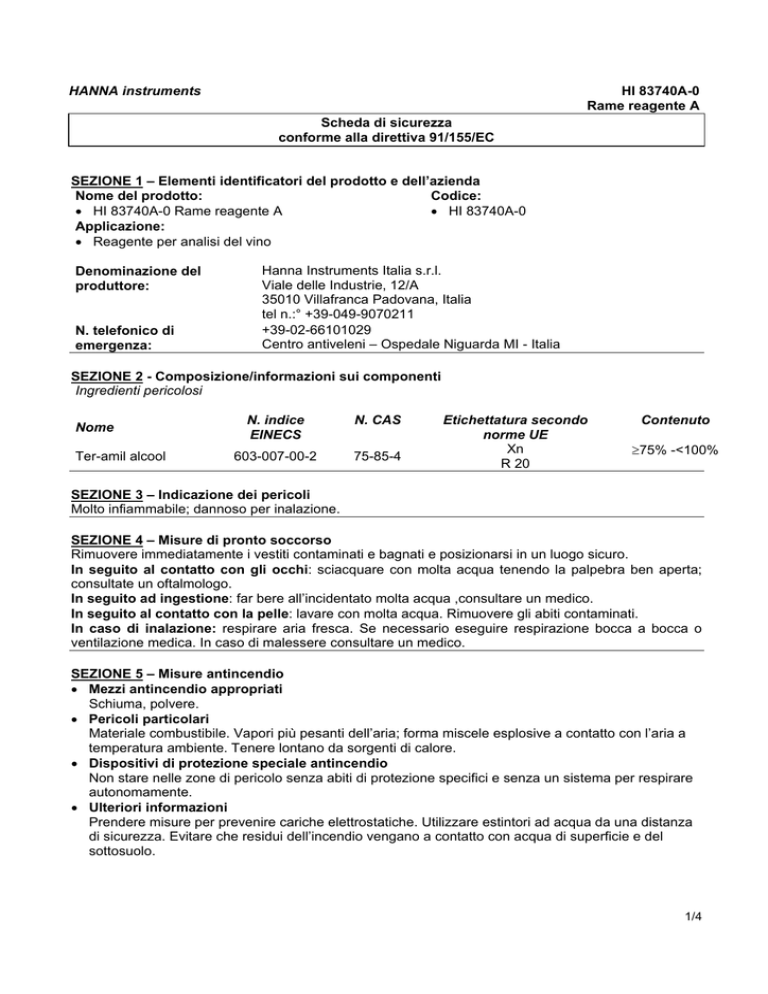 HANNA instruments

HI 83740A-0
Rame reagente A

Scheda di sicurezza
conforme alla direttiva 91/155/EC

SEZIONE 1 – Elementi identificatori del prodotto e dell'azienda

Nome del prodotto:
• HI 83740A-0 Rame reagente A

Codice:
• HI 83740A-0

Applicazione:
• Reagente per analisi del vino

Denominazione del produttore:
Hanna Instruments Italia s.r.l.
Viale delle Industrie, 12/A
35010 Villafranca Padovana, Italia
tel n.:° +39-049-9070211

N. telefonico di emergenza:
+39-02-66101029
Centro antiveleni – Ospedale Niguarda MI - Italia

SEZIONE 2 - Composizione/informazioni sui componenti
Ingredienti pericolosi

| Nome | N. indice EINECS | N. CAS | Etichettatura secondo norme UE | Contenuto |
|---|---|---|---|---|
| Ter-amil alcool | 603-007-00-2 | 75-85-4 | Xn R 20 | ≥75% -<100% |

SEZIONE 3 – Indicazione dei pericoli
Molto infiammabile; dannoso per inalazione.

SEZIONE 4 – Misure di pronto soccorso
Rimuovere immediatamente i vestiti contaminati e bagnati e posizionarsi in un luogo sicuro.
In seguito al contatto con gli occhi: sciacquare con molta acqua tenendo la palpebra ben aperta; consultate un oftalmologo.
In seguito ad ingestione: far bere all'incidentato molta acqua ,consultare un medico.
In seguito al contatto con la pelle: lavare con molta acqua. Rimuovere gli abiti contaminati.
In caso di inalazione: respirare aria fresca. Se necessario eseguire respirazione bocca a bocca o ventilazione medica. In caso di malessere consultare un medico.

SEZIONE 5 – Misure antincendio
• Mezzi antincendio appropriati
Schiuma, polvere.
• Pericoli particolari
Materiale combustibile. Vapori più pesanti dell'aria; forma miscele esplosive a contatto con l'aria a temperatura ambiente. Tenere lontano da sorgenti di calore.
• Dispositivi di protezione speciale antincendio
Non stare nelle zone di pericolo senza abiti di protezione specifici e senza un sistema per respirare autonomamente.
• Ulteriori informazioni
Prendere misure per prevenire cariche elettrostatiche. Utilizzare estintori ad acqua da una distanza di sicurezza. Evitare che residui dell'incendio vengano a contatto con acqua di superficie e del sottosuolo.

1/4